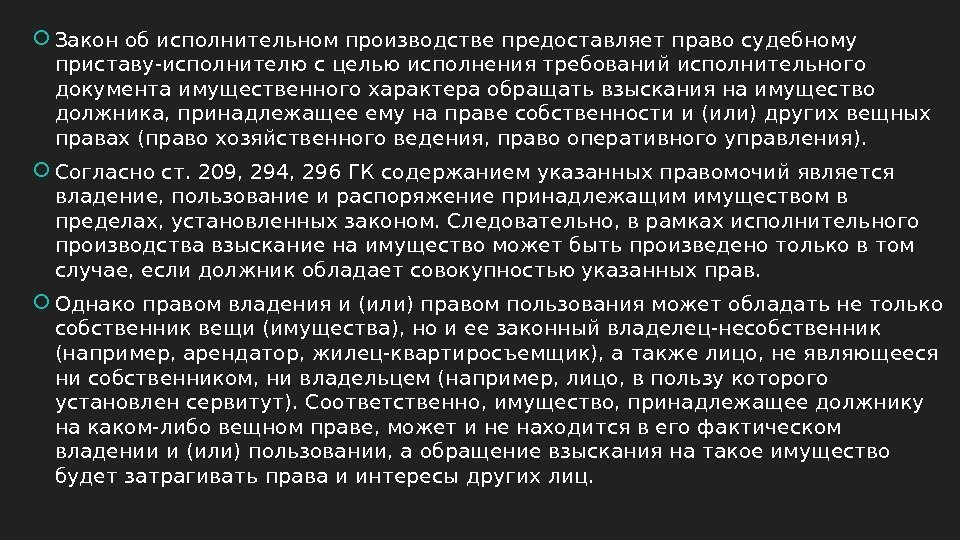 Закон об исполнительном производстве предоставляет право судебному приставу-исполнителю с целью исполнения требований исполнительного документа имущественного характера обращать взыскания на имущество должника, принадлежащее ему на праве собственности и (или) других вещных правах (право хозяйственного ведения, право оперативного управления).

Согласно ст. 209, 294, 296 ГК содержанием указанных правомочий является владение, пользование и распоряжение принадлежащим имуществом в пределах, установленных законом. Следовательно, в рамках исполнительного производства взыскание на имущество может быть произведено только в том случае, если должник обладает совокупностью указанных прав.

Однако правом владения и (или) правом пользования может обладать не только собственник вещи (имущества), но и ее законный владелец-несобственник (например, арендатор, жилец-квартиросъемщик), а также лицо, не являющееся ни собственником, ни владельцем (например, лицо, в пользу которого установлен сервитут). Соответственно, имущество, принадлежащее должнику на каком-либо вещном праве, может и не находится в его фактическом владении и (или) пользовании, а обращение взыскания на такое имущество будет затрагивать права и интересы других лиц.